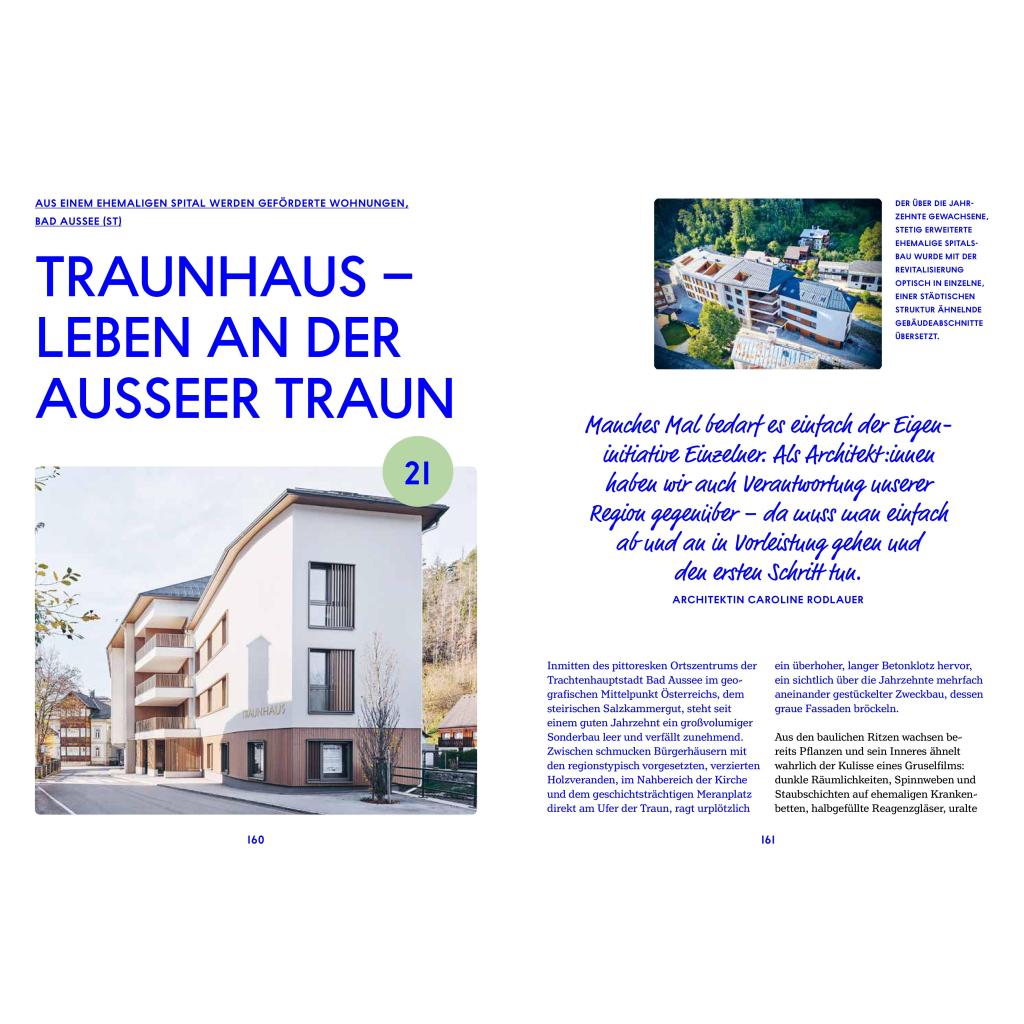 AUS EINEM EHEMALIGEN SPITAL WERDEN GEFÖRDERTE WOHNUNGEN, BAD AUSSEE (ST)

TRAUNHAUS – LEBEN AN DER AUSSEER TRAUN

21

TRAUNHAUS

160

DER ÜBER DIE JAHRZEHNTE GEWACHSENE, STETIG ERWEITERTE EHEMALIGE SPITALSBAU WURDE MIT DER REVITALISIERUNG OPTISCH IN EINZELNE, EINER STÄDTISCHEN STRUKTUR ÄHNELNDE GEBÄUDEABSCHNITTE ÜBERSETZT.

Manches Mal bedarf es einfach der Eigeninitiative Einzelner. Als Architekt:innen haben wir auch Verantwortung unserer Region gegenüber – da muss man einfach ab und an in Vorleistung gehen und den ersten Schritt tun.

ARCHITEKTIN CAROLINE RODLAUER

Inmitten des pittoresken Ortszentrums der Trachtenhauptstadt Bad Aussee im geografischen Mittelpunkt Österreichs, dem steirischen Salzkammergut, steht seit einem guten Jahrzehnt ein großvolumiger Sonderbau leer und verfällt zunehmend. Zwischen schmucken Bürgerhäusern mit den regionstypisch vorgesetzten, verzierten Holzveranden, im Nahbereich der Kirche und dem geschichtsträchtigen Meranplatz direkt am Ufer der Traun, ragt urplötzlich ein überhoher, langer Betonklotz hervor, ein sichtlich über die Jahrzehnte mehrfach aneinander gestückelter Zweckbau, dessen graue Fassaden bröckeln.

Aus den baulichen Ritzen wachsen bereits Pflanzen und sein Inneres ähnelt wahrlich der Kulisse eines Gruselfilms: dunkle Räumlichkeiten, Spinnweben und Staubschichten auf ehemaligen Krankenbetten, halbgefüllte Reagenzgläser, uralte

161